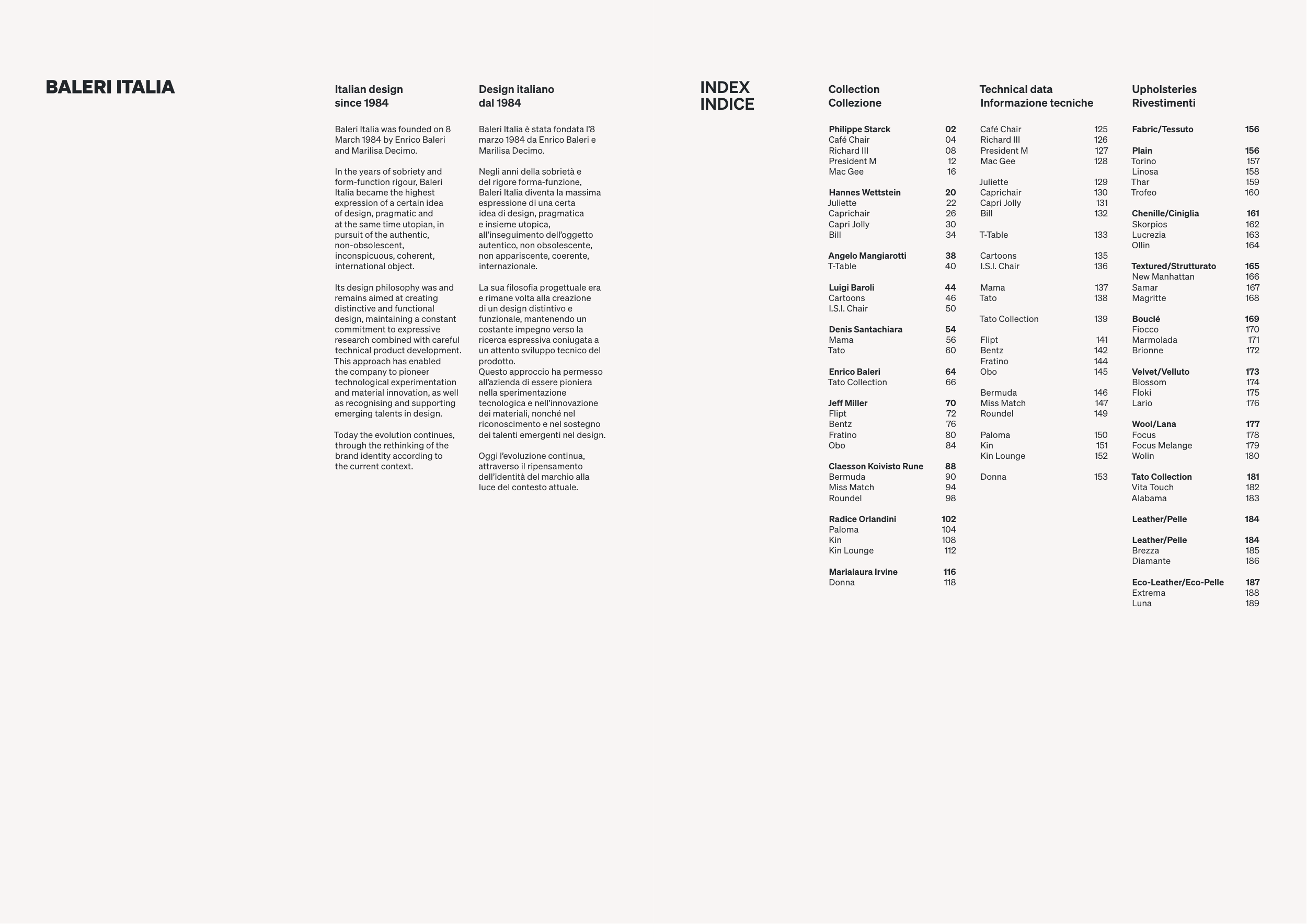 BALERI ITALIA

Italian design since 1984

Baleri Italia was founded on 8 March 1984 by Enrico Baleri and Marilisa Decimo.

In the years of sobriety and form-function rigour, Baleri Italia became the highest expression of a certain idea of design, pragmatic and at the same time utopian, in pursuit of the authentic, non-obsolescent, inconspicuous, coherent, international object.

Its design philosophy was and remains aimed at creating distinctive and functional design, maintaining a constant commitment to expressive research combined with careful technical product development. This approach has enabled the company to pioneer technological experimentation and material innovation, as well as recognising and supporting emerging talents in design.

Today the evolution continues, through the rethinking of the brand identity according to the current context.

Design italiano dal 1984

Baleri Italia è stata fondata l'8 marzo 1984 da Enrico Baleri e Marilisa Decimo.

Negli anni della sobrietà e del rigore forma-funzione, Baleri Italia diventa la massima espressione di una certa idea di design, pragmatica e insieme utopica, all'inseguimento dell'oggetto autentico, non obsolescente, non appariscente, coerente, internazionale.

La sua filosofia progettuale era e rimane volta alla creazione di un design distintivo e funzionale, mantenendo un costante impegno verso la ricerca espressiva coniugata a un attento sviluppo tecnico del prodotto.
Questo approccio ha permesso all'azienda di essere pioniera nella sperimentazione tecnologica e nell'innovazione dei materiali, nonché nel riconoscimento e nel sostegno dei talenti emergenti nel design.

Oggi l'evoluzione continua, attraverso il ripensamento dell'identità del marchio alla luce del contesto attuale.

INDEX
INDICE

Collection
Collezione

Philippe Starck 02
Café Chair 04
Richard III 08
President M 12
Mac Gee 16

Hannes Wettstein 20
Juliette 22
Caprichair 26
Capri Jolly 30
Bill 34

Angelo Mangiarotti 38
T-Table 40

Luigi Baroli 44
Cartoons 46
I.S.I. Chair 50

Denis Santachiara 54
Mama 56
Tato 60

Enrico Baleri 64
Tato Collection 66

Jeff Miller 70
Flipt 72
Bentz 76
Fratino 80
Obo 84

Claesson Koivisto Rune 88
Bermuda 90
Miss Match 94
Roundel 98

Radice Orlandini 102
Paloma 104
Kin 108
Kin Lounge 112

Marialaura Irvine 116
Donna 118

Technical data
Informazione tecniche

Café Chair 125
Richard III 126
President M 127
Mac Gee 128

Juliette 129
Caprichair 130
Capri Jolly 131
Bill 132

T-Table 133

Cartoons 135
I.S.I. Chair 136

Mama 137
Tato 138

Tato Collection 139

Flipt 141
Bentz 142
Fratino 144
Obo 145

Bermuda 146
Miss Match 147
Roundel 149

Paloma 150
Kin 151
Kin Lounge 152

Donna 153

Upholsteries
Rivestimenti

Fabric/Tessuto 156

Plain 156
Torino 157
Linosa 158
Thar 159
Trofeo 160

Chenille/Ciniglia 161
Skorpios 162
Lucrezia 163
Ollin 164

Textured/Strutturato 165
New Manhattan 166
Samar 167
Magritte 168

Bouclé 169
Fiocco 170
Marmolada 171
Brionne 172

Velvet/Velluto 173
Blossom 174
Floki 175
Lario 176

Wool/Lana 177
Focus 178
Focus Melange 179
Wolin 180

Tato Collection 181
Vita Touch 182
Alabama 183

Leather/Pelle 184

Leather/Pelle 184
Brezza 185
Diamante 186

Eco-Leather/Eco-Pelle 187
Extrema 188
Luna 189